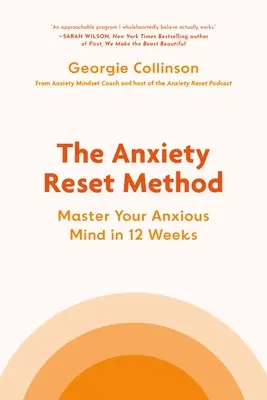 "An approachable program I wholeheartedly believe actually works."
—SARAH WILSON, New York Times Bestselling author of First, We Make the Beast Beautiful

Georgie Collinson
From Anxiety Mindset Coach and host of the Anxiety Reset Podcast

The Anxiety Reset Method

Master Your Anxious Mind in 12 Weeks